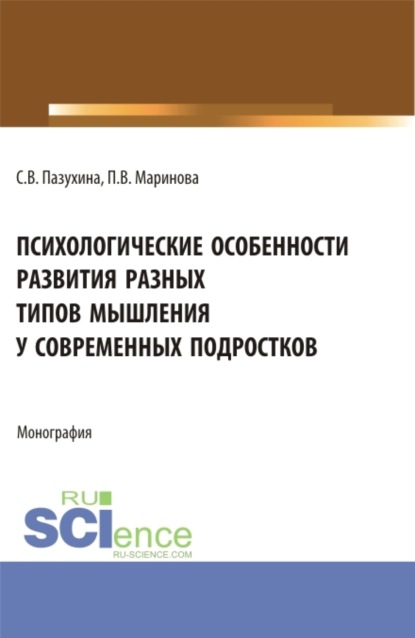 С.В. Пазухина, П.В. Маринова

ПСИХОЛОГИЧЕСКИЕ ОСОБЕННОСТИ РАЗВИТИЯ РАЗНЫХ ТИПОВ МЫШЛЕНИЯ У СОВРЕМЕННЫХ ПОДРОСТКОВ

Монография

RU SCIence
RU-SCIENCE.COM